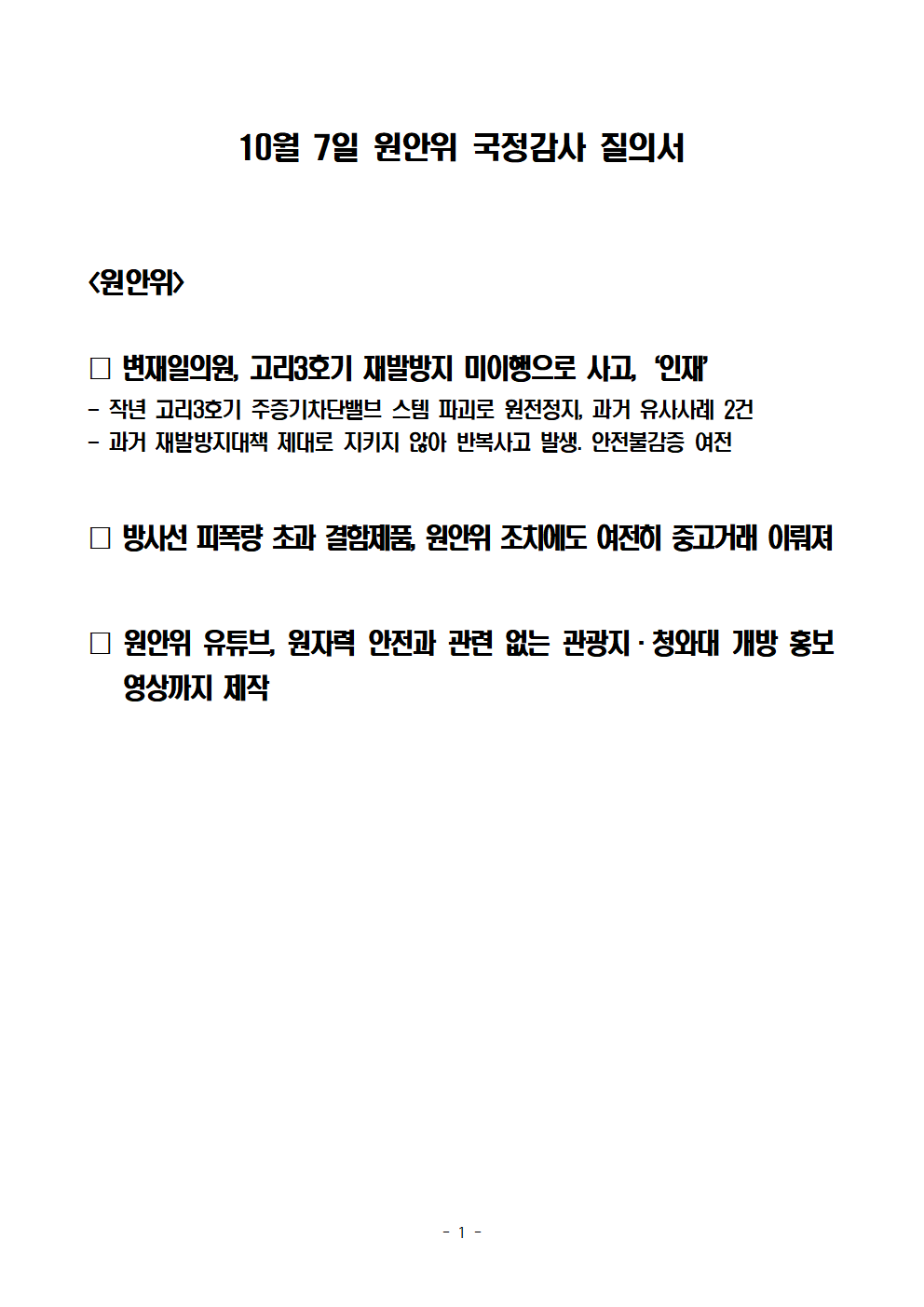 10월 7일 원안위 국정감사 질의서

<원안위>

□ 변재일의원, 고리3호기 재발방지 미이행으로 사고, '인재'

- 작년 고리3호기 주증기차단밸브 스템 파괴로 원전정지, 과거 유사사례 2건
- 과거 재발방지대책 제대로 지키지 않아 반복사고 발생. 안전불감증 여전

□ 방사선 피폭량 초과 결함제품, 원안위 조치에도 여전히 중고거래 이뤄져

□ 원안위 유튜브, 원자력 안전과 관련 없는 관광지·청와대 개방 홍보 영상까지 제작

- 1 -